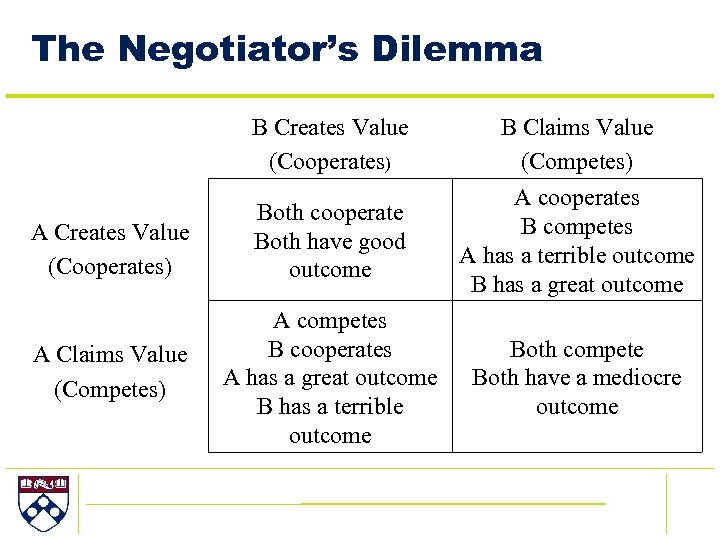 The Negotiator's Dilemma

| | B Creates Value (Cooperates) | B Claims Value (Competes) |
|---|---|---|
| A Creates Value (Cooperates) | Both cooperate Both have good outcome | A cooperates B competes A has a terrible outcome B has a great outcome |
| A Claims Value (Competes) | A competes B cooperates A has a great outcome B has a terrible outcome | Both compete Both have a mediocre outcome |